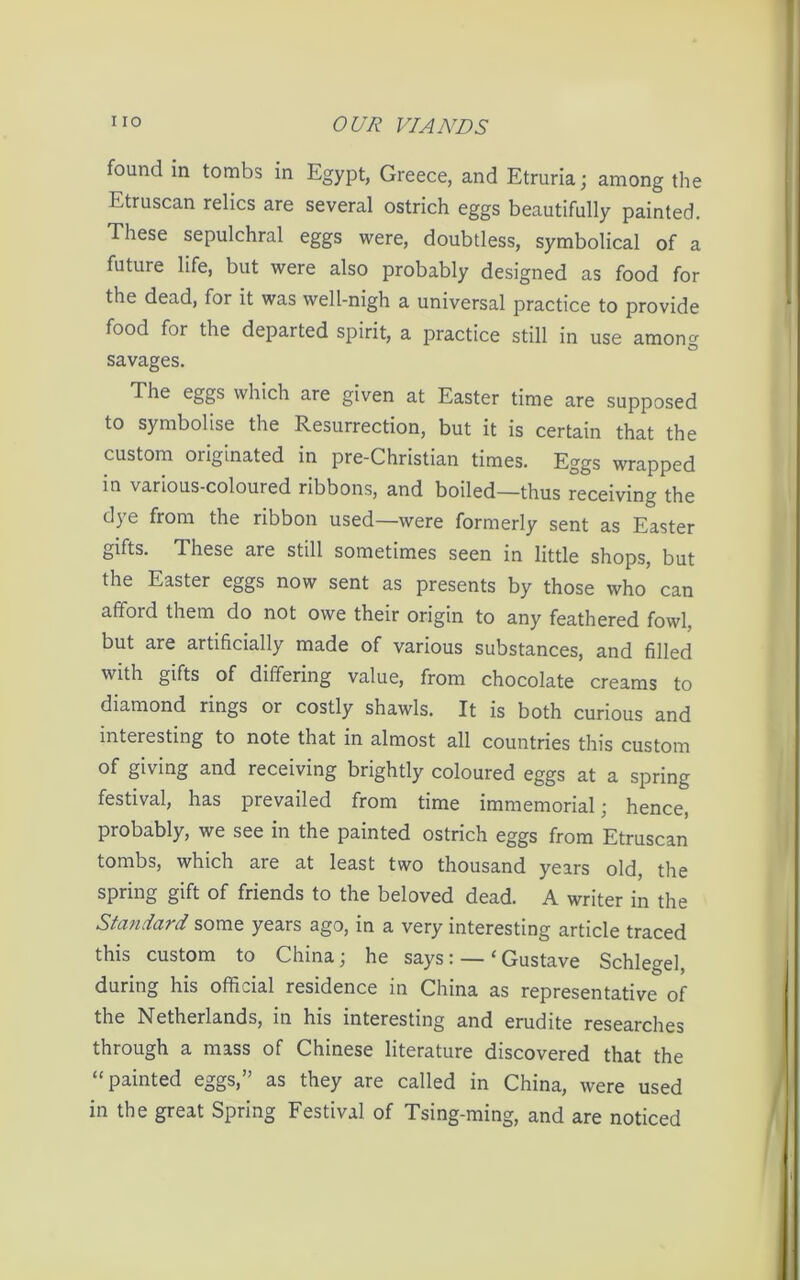 110 OUR VIANDS

found in tombs in Egypt, Greece, and Etruria; among the Etruscan relics are several ostrich eggs beautifully painted. These sepulchral eggs were, doubtless, symbolical of a future life, but were also probably designed as food for the dead, for it was well-nigh a universal practice to provide food for the departed spirit, a practice still in use among savages.

The eggs which are given at Easter time are supposed to symbolise the Resurrection, but it is certain that the custom originated in pre-Christian times. Eggs wrapped in various-coloured ribbons, and boiled—thus receiving the dye from the ribbon used—were formerly sent as Easter gifts. These are still sometimes seen in little shops, but the Easter eggs now sent as presents by those who can afford them do not owe their origin to any feathered fowl, but are artificially made of various substances, and filled with gifts of differing value, from chocolate creams to diamond rings or costly shawls. It is both curious and interesting to note that in almost all countries this custom of giving and receiving brightly coloured eggs at a spring festival, has prevailed from time immemorial; hence, probably, we see in the painted ostrich eggs from Etruscan tombs, which are at least two thousand years old, the spring gift of friends to the beloved dead. A writer in the Standard some years ago, in a very interesting article traced this custom to China; he says:—'Gustave Schlegel, during his official residence in China as representative of the Netherlands, in his interesting and erudite researches through a mass of Chinese literature discovered that the "painted eggs," as they are called in China, were used in the great Spring Festival of Tsing-ming, and are noticed